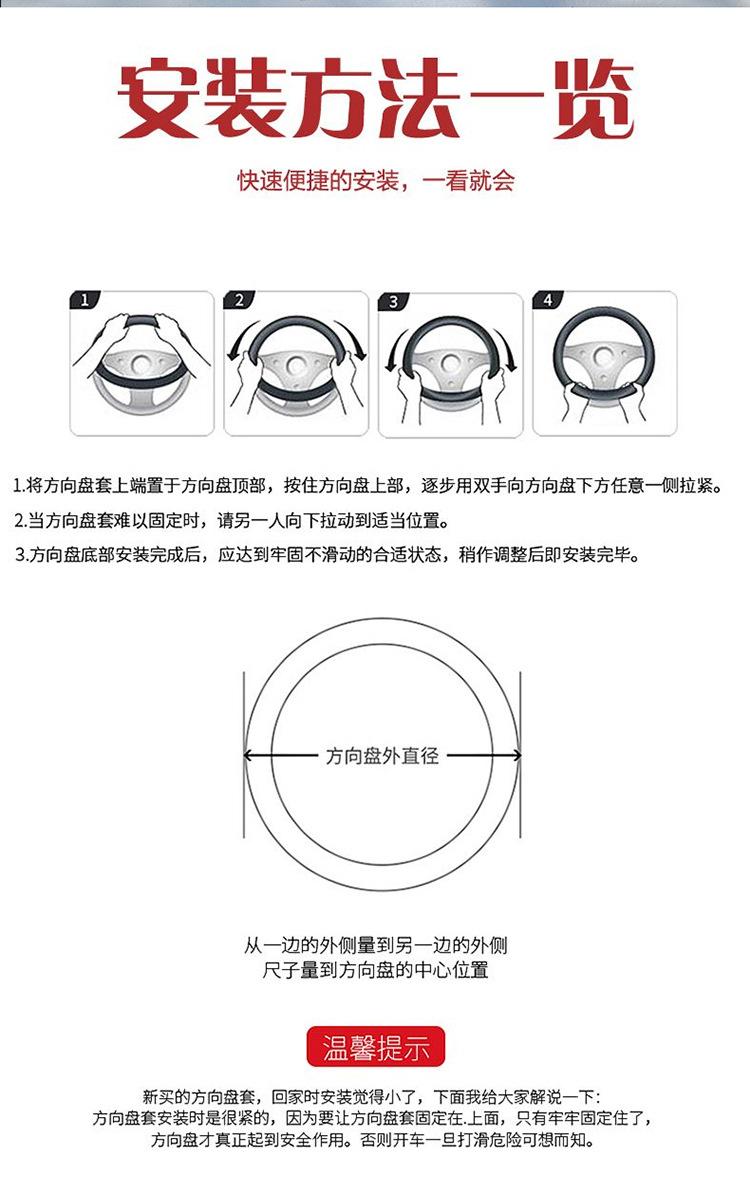 安装方法一览

快速便捷的安装，一看就会

1

2

3

4

1.将方向盘套上端置于方向盘顶部，按住方向盘上部，逐步用双手向方向盘下方任意一侧拉紧。

2.当方向盘套难以固定时，请另一人向下拉动到适当位置。

3.方向盘底部安装完成后，应达到牢固不滑动的合适状态，稍作调整后即安装完毕。

方向盘外直径

从一边的外侧量到另一边的外侧
尺子量到方向盘的中心位置

温馨提示

新买的方向盘套，回家时安装觉得小了，下面我给大家解说一下:
方向盘套安装时是很紧的，因为要让方向盘套固定在.上面，只有牢牢固定住了，
方向盘才真正起到安全作用。否则开车一旦打滑危险可想而知。